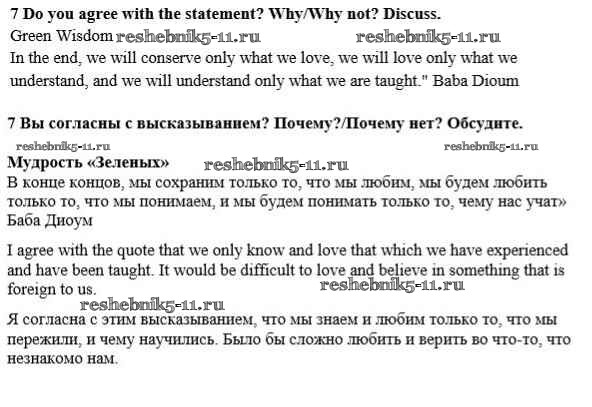 7 Do you agree with the statement? Why/Why not? Discuss.

Green Wisdom

In the end, we will conserve only what we love, we will love only what we understand, and we will understand only what we are taught." Baba Dioum

7 Вы согласны с высказыванием? Почему?/Почему нет? Обсудите.

Мудрость «Зеленых»

В конце концов, мы сохраним только то, что мы любим, мы будем любить только то, что мы понимаем, и мы будем понимать только то, чему нас учат» Баба Диоум

I agree with the quote that we only know and love that which we have experienced and have been taught. It would be difficult to love and believe in something that is foreign to us.

Я согласна с этим высказыванием, что мы знаем и любим только то, что мы пережили, и чему научились. Было бы сложно любить и верить во что-то, что незнакомо нам.

reshebnik5-11.ru